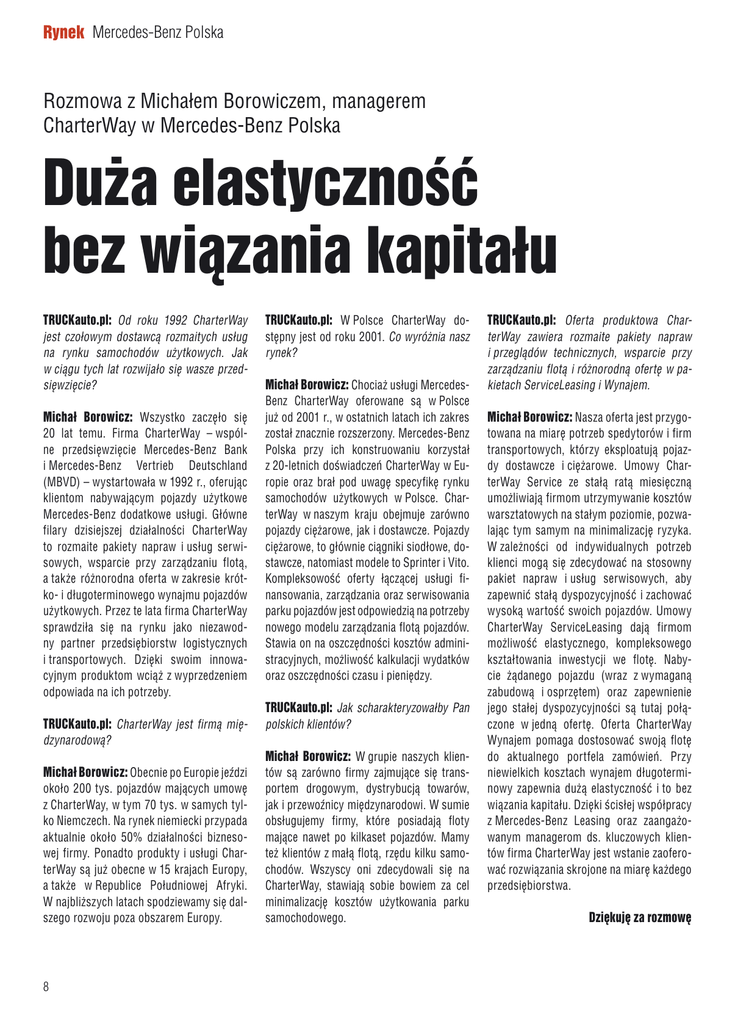 Rynek Mercedes-Benz Polska

Rozmowa z Michałem Borowiczem, managerem CharterWay w Mercedes-Benz Polska

Duża elastyczność bez wiązania kapitału

TRUCKauto.pl: Od roku 1992 CharterWay jest czołowym dostawcą rozmaitych usług na rynku samochodów użytkowych. Jak w ciągu tych lat rozwijało się wasze przedsięwzięcie?

Michał Borowicz: Wszystko zaczęło się 20 lat temu. Firma CharterWay – wspólne przedsięwzięcie Mercedes-Benz Bank i Mercedes-Benz Vertrieb Deutschland (MBVD) – wystartowała w 1992 r., oferując klientom nabywającym pojazdy użytkowe Mercedes-Benz dodatkowe usługi. Główne filary dzisiejszej działalności CharterWay to rozmaite pakiety napraw i usług serwisowych, wsparcie przy zarządzaniu flotą, a także różnorodna oferta w zakresie krótko- i długoterminowego wynajmu pojazdów użytkowych. Przez te lata firma CharterWay sprawdziła się na rynku jako niezawodny partner przedsiębiorstw logistycznych i transportowych. Dzięki swoim innowacyjnym produktom wciąż z wyprzedzeniem odpowiada na ich potrzeby.

TRUCKauto.pl: CharterWay jest firmą międzynarodową?

Michał Borowicz: Obecnie po Europie jeździ około 200 tys. pojazdów mających umowę z CharterWay, w tym 70 tys. w samych tylko Niemczech. Na rynek niemiecki przypada aktualnie około 50% działalności biznesowej firmy. Ponadto produkty i usługi CharterWay są już obecne w 15 krajach Europy, a także w Republice Południowej Afryki. W najbliższych latach spodziewamy się dalszego rozwoju poza obszarem Europy.

TRUCKauto.pl: W Polsce CharterWay dostępny jest od roku 2001. Co wyróżnia nasz rynek?

Michał Borowicz: Chociaż usługi Mercedes-Benz CharterWay oferowane są w Polsce już od 2001 r., w ostatnich latach ich zakres został znacznie rozszerzony. Mercedes-Benz Polska przy ich konstruowaniu korzystał z 20-letnich doświadczeń CharterWay w Europie oraz brał pod uwagę specyfikę rynku samochodów użytkowych w Polsce. CharterWay w naszym kraju obejmuje zarówno pojazdy ciężarowe, jak i dostawcze. Pojazdy ciężarowe, to głównie ciągniki siodłowe, dostawcze, natomiast modele to Sprinter i Vito. Kompleksowość oferty łączącej usługi finansowania, zarządzania oraz serwisowania parku pojazdów jest odpowiedzią na potrzeby nowego modelu zarządzania flotą pojazdów. Stawia on na oszczędności kosztów administracyjnych, możliwość kalkulacji wydatków oraz oszczędności czasu i pieniędzy.

TRUCKauto.pl: Jak scharakteryzowałby Pan polskich klientów?

Michał Borowicz: W grupie naszych klientów są zarówno firmy zajmujące się transportem drogowym, dystrybucją towarów, jak i przewoźnicy międzynarodowi. W sumie obsługujemy firmy, które posiadają floty mające nawet po kilkaset pojazdów. Mamy też klientów z małą flotą, rzędu kilku samochodów. Wszyscy oni zdecydowali się na CharterWay, stawiają sobie bowiem za cel minimalizację kosztów użytkowania parku samochodowego.

TRUCKauto.pl: Oferta produktowa CharterWay zawiera rozmaite pakiety napraw i przeglądów technicznych, wsparcie przy zarządzaniu flotą i różnorodną ofertę w pakietach ServiceLeasing i Wynajem.

Michał Borowicz: Nasza oferta jest przygotowana na miarę potrzeb spedytorów i firm transportowych, którzy eksploatują pojazdy dostawcze i ciężarowe. Umowy CharterWay Service ze stałą ratą miesięczną umożliwiają firmom utrzymywanie kosztów warsztatowych na stałym poziomie, pozwalając tym samym na minimalizację ryzyka. W zależności od indywidualnych potrzeb klienci mogą się zdecydować na stosowny pakiet napraw i usług serwisowych, aby zapewnić stałą dyspozycyjność i zachować wysoką wartość swoich pojazdów. Umowy CharterWay ServiceLeasing dają firmom możliwość elastycznego, kompleksowego kształtowania inwestycji we flotę. Nabycie żądanego pojazdu (wraz z wymaganą zabudową i osprzętem) oraz zapewnienie jego stałej dyspozycyjności są tutaj połączone w jedną ofertę. Oferta CharterWay Wynajem pomaga dostosować swoją flotę do aktualnego portfela zamówień. Przy niewielkich kosztach wynajem długoterminowy zapewnia dużą elastyczność i to bez wiązania kapitału. Dzięki ścisłej współpracy z Mercedes-Benz Leasing oraz zaangażowanym managerom ds. kluczowych klientów firma CharterWay jest wstanie zaoferować rozwiązania skrojone na miarę każdego przedsiębiorstwa.

Dziękuję za rozmowę

8